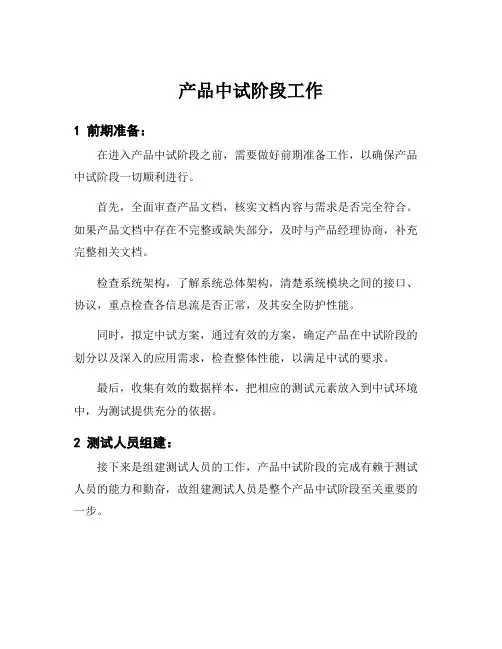 产品中试阶段工作

1 前期准备：

在进入产品中试阶段之前，需要做好前期准备工作，以确保产品中试阶段一切顺利进行。

首先，全面审查产品文档，核实文档内容与需求是否完全符合。如果产品文档中存在不完整或缺失部分，及时与产品经理协商，补充完整相关文档。

检查系统架构，了解系统总体架构，清楚系统模块之间的接口、协议，重点检查各信息流是否正常，及其安全防护性能。

同时，拟定中试方案，通过有效的方案，确定产品在中试阶段的划分以及深入的应用需求，检查整体性能，以满足中试的要求。

最后，收集有效的数据样本，把相应的测试元素放入到中试环境中，为测试提供充分的依据。

2 测试人员组建：

接下来是组建测试人员的工作，产品中试阶段的完成有赖于测试人员的能力和勤奋，故组建测试人员是整个产品中试阶段至关重要的一步。